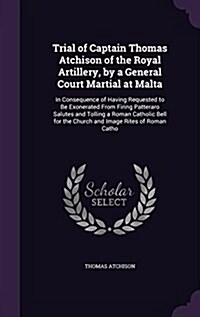 Trial of Captain Thomas Atchison of the Royal Artillery, by a General Court Martial at Malta

In Consequence of Having Requested to Be Exonerated From Firing Patteraro Salutes and Tolling a Roman Catholic Bell for the Church and Image Rites of Roman Catho

Scholar SELECT

THOMAS ATCHISON